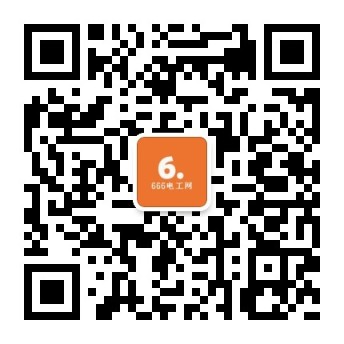 6.
666电工网